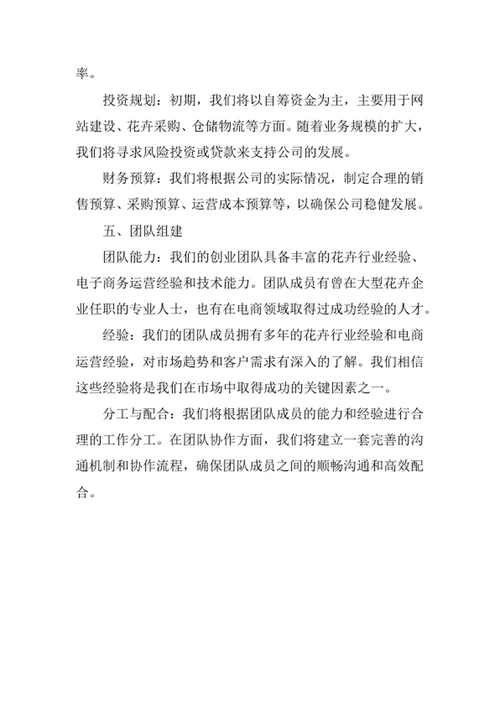 率。

投资规划：初期，我们将以自筹资金为主，主要用于网站建设、花卉采购、仓储物流等方面。随着业务规模的扩大，我们将寻求风险投资或贷款来支持公司的发展。

财务预算：我们将根据公司的实际情况，制定合理的销售预算、采购预算、运营成本预算等，以确保公司稳健发展。

五、团队组建

团队能力：我们的创业团队具备丰富的花卉行业经验、电子商务运营经验和技术能力。团队成员有曾在大型花卉企业任职的专业人士，也有在电商领域取得过成功经验的人才。

经验：我们的团队成员拥有多年的花卉行业经验和电商运营经验，对市场趋势和客户需求有深入的了解。我们相信这些经验将是我们在市场中取得成功的关键因素之一。

分工与配合：我们将根据团队成员的能力和经验进行合理的工作分工。在团队协作方面，我们将建立一套完善的沟通机制和协作流程，确保团队成员之间的顺畅沟通和高效配合。